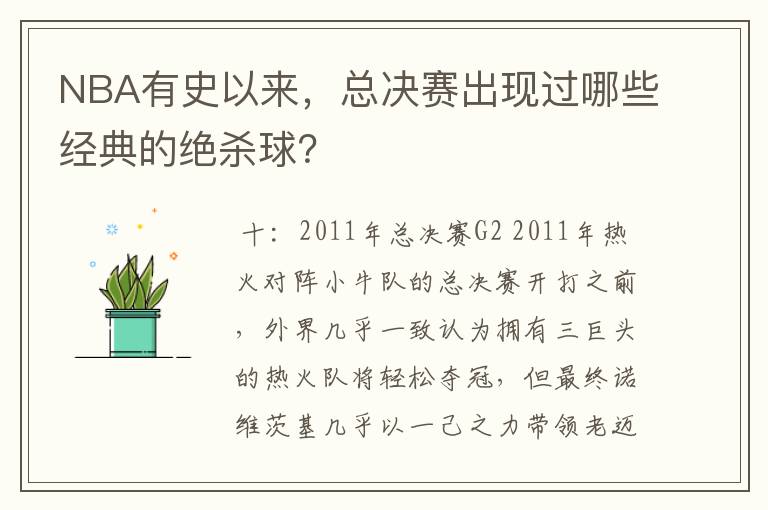 NBA有史以来，总决赛出现过哪些经典的绝杀球？

十：2011年总决赛G2 2011年热火对阵小牛队的总决赛开打之前，外界几乎一致认为拥有三巨头的热火队将轻松夺冠，但最终诺维茨基几乎以一己之力带领老迈